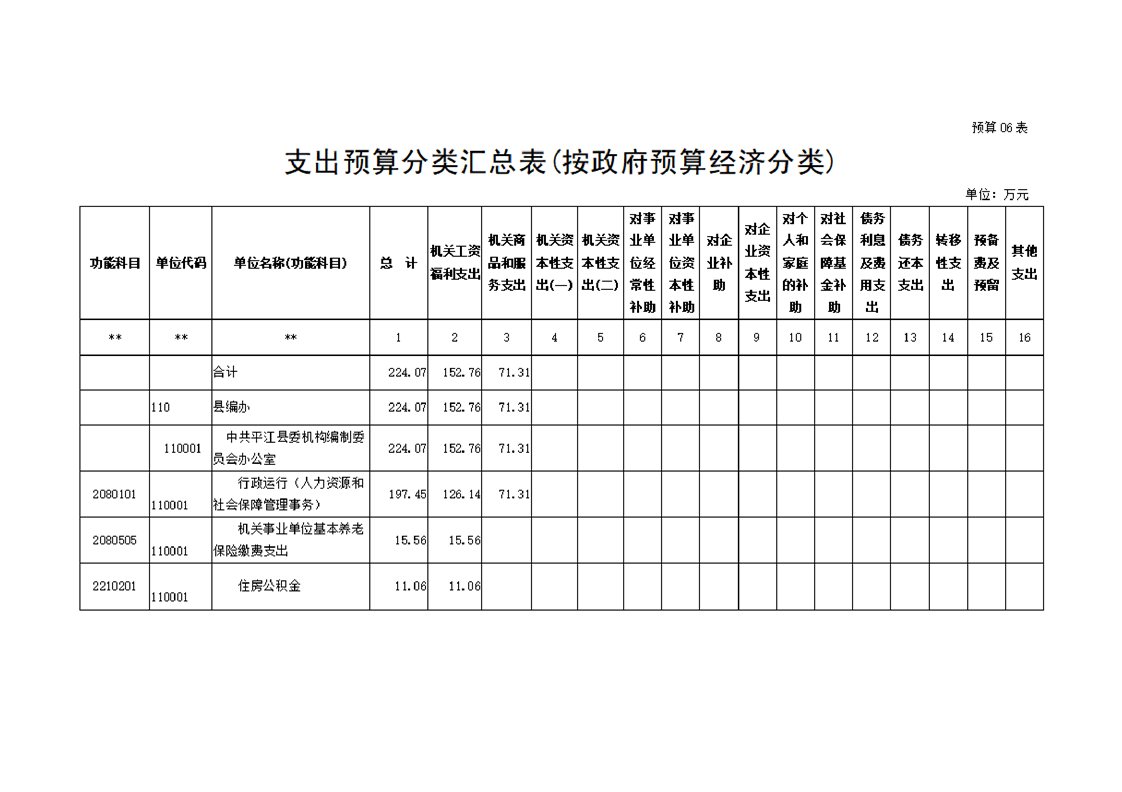 预算06表

支出预算分类汇总表(按政府预算经济分类)

单位：万元

| 功能科目 | 单位代码 | 单位名称(功能科目) | 总　计 | 机关工资福利支出 | 机关商品和服务支出 | 机关资本性支出(一) | 机关资本性支出(二) | 对事业单位经常性补助 | 对事业单位资本性补助 | 对企业补助 | 对企业资本性支出 | 对个人和家庭的补助 | 对社会保障基金补助 | 债务利息及费用支出 | 债务还本支出 | 转移性支出 | 预备费及预留 | 其他支出 |
|---|---|---|---|---|---|---|---|---|---|---|---|---|---|---|---|---|---|---|
| ** | ** | ** | 1 | 2 | 3 | 4 | 5 | 6 | 7 | 8 | 9 | 10 | 11 | 12 | 13 | 14 | 15 | 16 |
| | | 合计 | 224.07 | 152.76 | 71.31 | | | | | | | | | | | | | |
| | 110 | 县编办 | 224.07 | 152.76 | 71.31 | | | | | | | | | | | | | |
| | 110001 | 中共平江县委机构编制委员会办公室 | 224.07 | 152.76 | 71.31 | | | | | | | | | | | | | |
| 2080101 | 110001 | 行政运行（人力资源和社会保障管理事务） | 197.45 | 126.14 | 71.31 | | | | | | | | | | | | | |
| 2080505 | 110001 | 机关事业单位基本养老保险缴费支出 | 15.56 | 15.56 | | | | | | | | | | | | | | |
| 2210201 | 110001 | 住房公积金 | 11.06 | 11.06 | | | | | | | | | | | | | | |